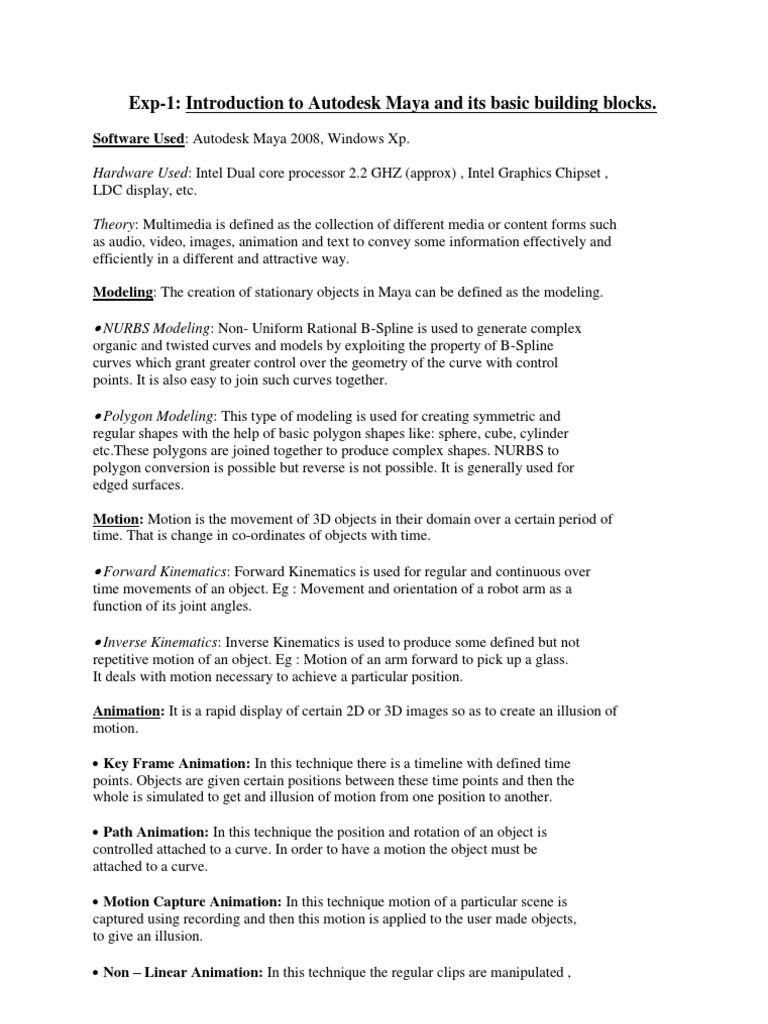 Exp-1: Introduction to Autodesk Maya and its basic building blocks.

Software Used: Autodesk Maya 2008, Windows Xp.

Hardware Used: Intel Dual core processor 2.2 GHZ (approx) , Intel Graphics Chipset , LDC display, etc.

Theory: Multimedia is defined as the collection of different media or content forms such as audio, video, images, animation and text to convey some information effectively and efficiently in a different and attractive way.

Modeling: The creation of stationary objects in Maya can be defined as the modeling.

• NURBS Modeling: Non- Uniform Rational B-Spline is used to generate complex organic and twisted curves and models by exploiting the property of B-Spline curves which grant greater control over the geometry of the curve with control points. It is also easy to join such curves together.

• Polygon Modeling: This type of modeling is used for creating symmetric and regular shapes with the help of basic polygon shapes like: sphere, cube, cylinder etc.These polygons are joined together to produce complex shapes. NURBS to polygon conversion is possible but reverse is not possible. It is generally used for edged surfaces.

Motion: Motion is the movement of 3D objects in their domain over a certain period of time. That is change in co-ordinates of objects with time.

• Forward Kinematics: Forward Kinematics is used for regular and continuous over time movements of an object. Eg : Movement and orientation of a robot arm as a function of its joint angles.

• Inverse Kinematics: Inverse Kinematics is used to produce some defined but not repetitive motion of an object. Eg : Motion of an arm forward to pick up a glass. It deals with motion necessary to achieve a particular position.

Animation: It is a rapid display of certain 2D or 3D images so as to create an illusion of motion.

• Key Frame Animation: In this technique there is a timeline with defined time points. Objects are given certain positions between these time points and then the whole is simulated to get and illusion of motion from one position to another.

• Path Animation: In this technique the position and rotation of an object is controlled attached to a curve. In order to have a motion the object must be attached to a curve.

• Motion Capture Animation: In this technique motion of a particular scene is captured using recording and then this motion is applied to the user made objects, to give an illusion.

• Non – Linear Animation: In this technique the regular clips are manipulated ,